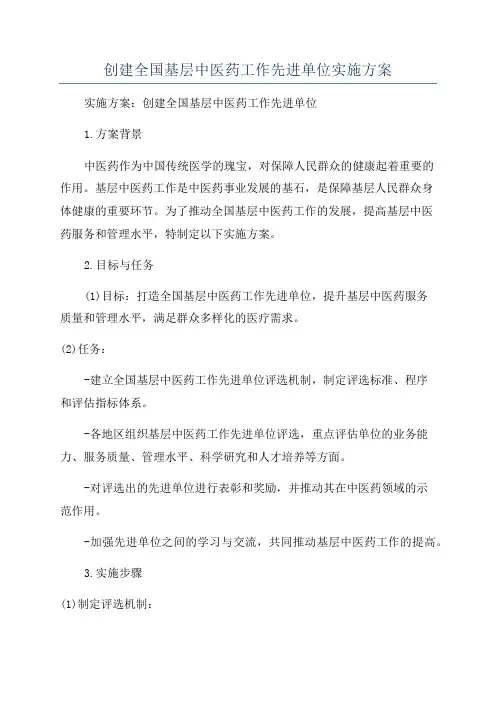 创建全国基层中医药工作先进单位实施方案

实施方案：创建全国基层中医药工作先进单位

1.方案背景

中医药作为中国传统医学的瑰宝，对保障人民群众的健康起着重要的作用。基层中医药工作是中医药事业发展的基石，是保障基层人民群众身体健康的重要环节。为了推动全国基层中医药工作的发展，提高基层中医药服务和管理水平，特制定以下实施方案。

2.目标与任务

(1)目标：打造全国基层中医药工作先进单位，提升基层中医药服务质量和管理水平，满足群众多样化的医疗需求。

(2)任务：

-建立全国基层中医药工作先进单位评选机制，制定评选标准、程序和评估指标体系。

-各地区组织基层中医药工作先进单位评选，重点评估单位的业务能力、服务质量、管理水平、科学研究和人才培养等方面。

-对评选出的先进单位进行表彰和奖励，并推动其在中医药领域的示范作用。

-加强先进单位之间的学习与交流，共同推动基层中医药工作的提高。

3.实施步骤

(1)制定评选机制：